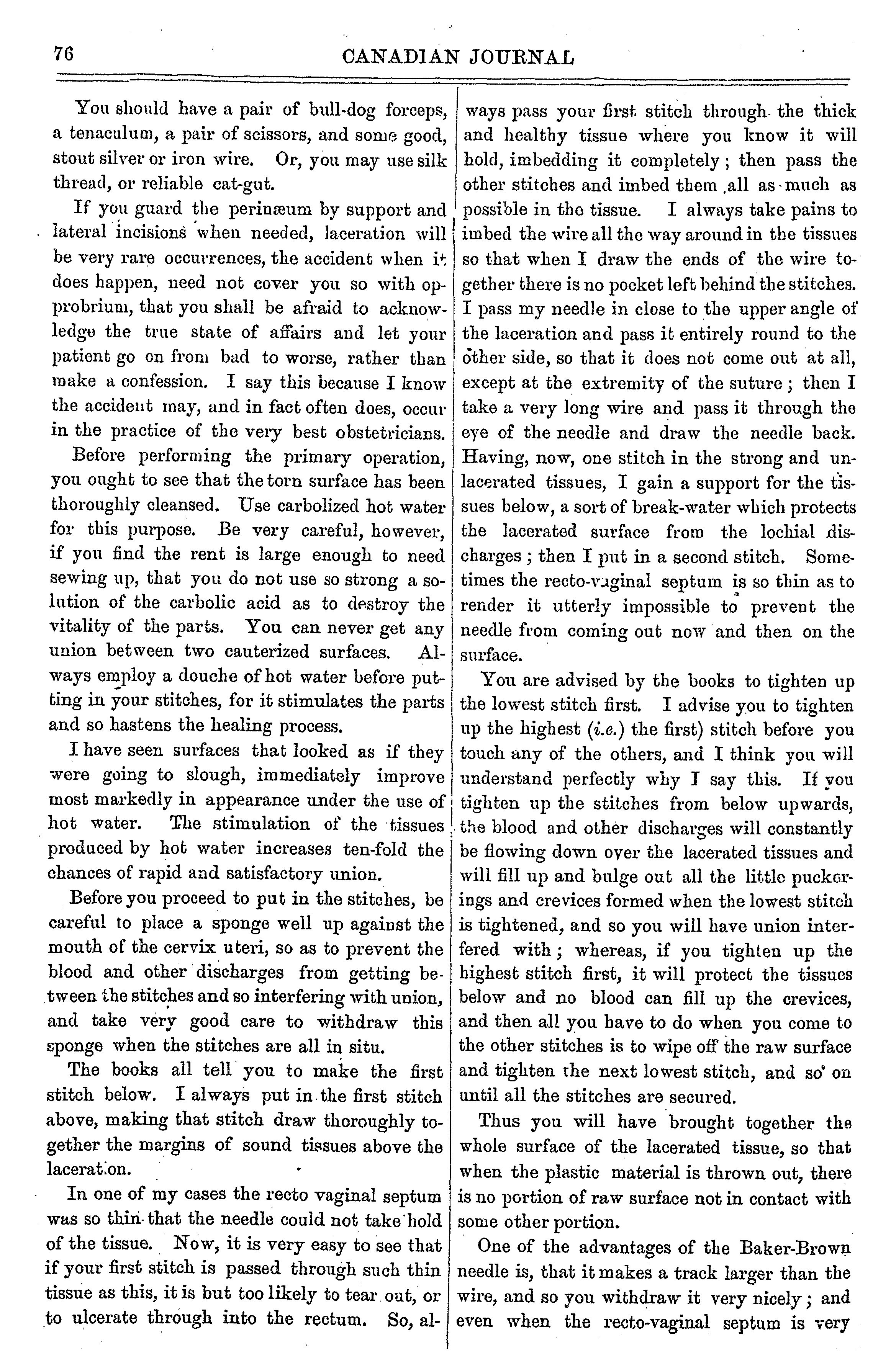 76 CANADIAN JOURNAL

You should have a pair of bull-dog forceps, a tenaculum, a pair of scissors, and some good, stout silver or iron wire. Or, you may use silk thread, or reliable cat-gut.

If you guard the perinæum by support and lateral incisions when needed, laceration will be very rare occurrences, the accident when it does happen, need not cover you so with opprobrium, that you shall be afraid to acknowledge the true state of affairs and let your patient go on from bad to worse, rather than make a confession. I say this because I know the accident may, and in fact often does, occur in the practice of the very best obstetricians.

Before performing the primary operation, you ought to see that the torn surface has been thoroughly cleansed. Use carbolized hot water for this purpose. Be very careful, however, if you find the rent is large enough to need sewing up, that you do not use so strong a solution of the carbolic acid as to destroy the vitality of the parts. You can never get any union between two cauterized surfaces. Always employ a douche of hot water before putting in your stitches, for it stimulates the parts and so hastens the healing process.

I have seen surfaces that looked as if they were going to slough, immediately improve most markedly in appearance under the use of hot water. The stimulation of the tissues produced by hot water increases ten-fold the chances of rapid and satisfactory union.

Before you proceed to put in the stitches, be careful to place a sponge well up against the mouth of the cervix uteri, so as to prevent the blood and other discharges from getting between the stitches and so interfering with union, and take very good care to withdraw this sponge when the stitches are all in situ.

The books all tell you to make the first stitch below. I always put in the first stitch above, making that stitch draw thoroughly together the margins of sound tissues above the laceration.

In one of my cases the recto vaginal septum was so thin that the needle could not take hold of the tissue. Now, it is very easy to see that if your first stitch is passed through such thin tissue as this, it is but too likely to tear out, or to ulcerate through into the rectum. So, always pass your first stitch through the thick and healthy tissue where you know it will hold, imbedding it completely; then pass the other stitches and imbed them all as much as possible in the tissue. I always take pains to imbed the wire all the way around in the tissues so that when I draw the ends of the wire together there is no pocket left behind the stitches. I pass my needle in close to the upper angle of the laceration and pass it entirely round to the other side, so that it does not come out at all, except at the extremity of the suture; then I take a very long wire and pass it through the eye of the needle and draw the needle back. Having, now, one stitch in the strong and unlacerated tissues, I gain a support for the tissues below, a sort of break-water which protects the lacerated surface from the lochial discharges; then I put in a second stitch. Sometimes the recto-vaginal septum is so thin as to render it utterly impossible to prevent the needle from coming out now and then on the surface.

You are advised by the books to tighten up the lowest stitch first. I advise you to tighten up the highest (i.e.) the first) stitch before you touch any of the others, and I think you will understand perfectly why I say this. If you tighten up the stitches from below upwards, the blood and other discharges will constantly be flowing down over the lacerated tissues and will fill up and bulge out all the little puckerings and crevices formed when the lowest stitch is tightened, and so you will have union interfered with; whereas, if you tighten up the highest stitch first, it will protect the tissues below and no blood can fill up the crevices, and then all you have to do when you come to the other stitches is to wipe off the raw surface and tighten the next lowest stitch, and so on until all the stitches are secured.

Thus you will have brought together the whole surface of the lacerated tissue, so that when the plastic material is thrown out, there is no portion of raw surface not in contact with some other portion.

One of the advantages of the Baker-Brown needle is, that it makes a track larger than the wire, and so you withdraw it very nicely; and even when the recto-vaginal septum is very